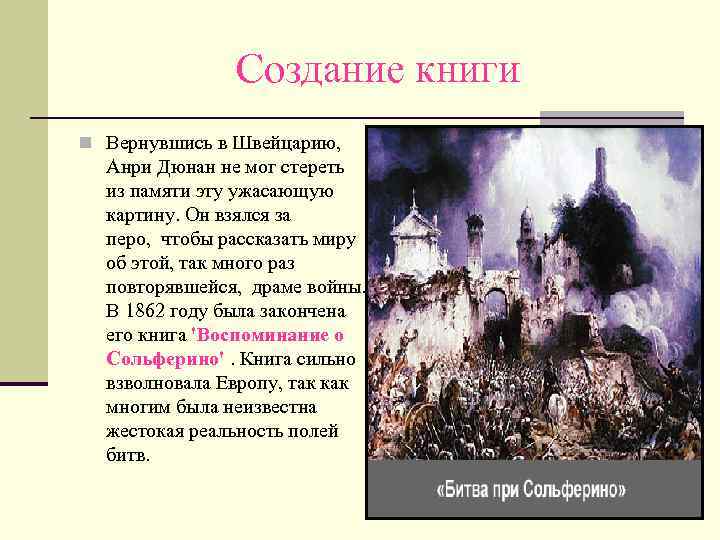 Создание книги

Вернувшись в Швейцарию, Анри Дюнан не мог стереть из памяти эту ужасающую картину. Он взялся за перо, чтобы рассказать миру об этой, так много раз повторявшейся, драме войны. В 1862 году была закончена его книга 'Воспоминание о Сольферино' . Книга сильно взволновала Европу, так как многим была неизвестна жестокая реальность полей битв.

«Битва при Сольферино»